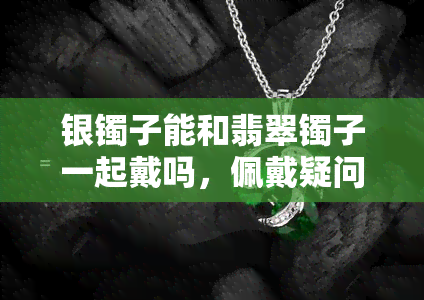 银镯子能和翡翠镯子一起戴吗，佩戴疑问